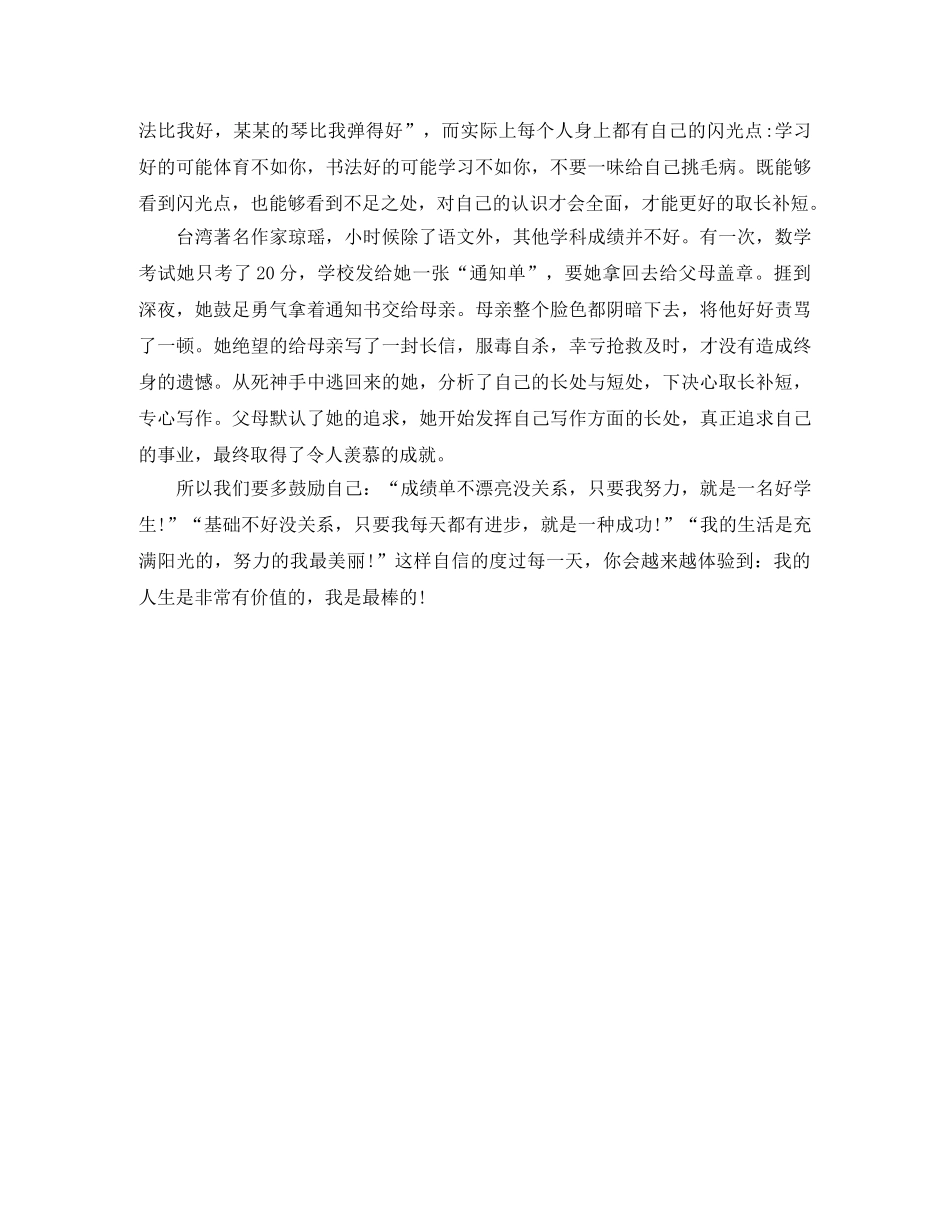 法比我好，某某的琴比我弹得好”，而实际上每个人身上都有自己的闪光点:学习好的可能体育不如你，书法好的可能学习不如你，不要一味给自己挑毛病。既能够看到闪光点，也能够看到不足之处，对自己的认识才会全面，才能更好的取长补短。

台湾著名作家琼瑶，小时候除了语文外，其他学科成绩并不好。有一次，数学考试她只考了20分，学校发给她一张“通知单”，要她拿回去给父母盖章。捱到深夜，她鼓足勇气拿着通知书交给母亲。母亲整个脸色都阴暗下去，将他好好责骂了一顿。她绝望的给母亲写了一封长信，服毒自杀，幸亏抢救及时，才没有造成终身的遗憾。从死神手中逃回来的她，分析了自己的长处与短处，下决心取长补短，专心写作。父母默认了她的追求，她开始发挥自己写作方面的长处，真正追求自己的事业，最终取得了令人羡慕的成就。

所以我们要多鼓励自己：“成绩单不漂亮没关系，只要我努力，就是一名好学生!”“基础不好没关系，只要我每天都有进步，就是一种成功!”“我的生活是充满阳光的，努力的我最美丽!”这样自信的度过每一天，你会越来越体验到：我的人生是非常有价值的，我是最棒的!